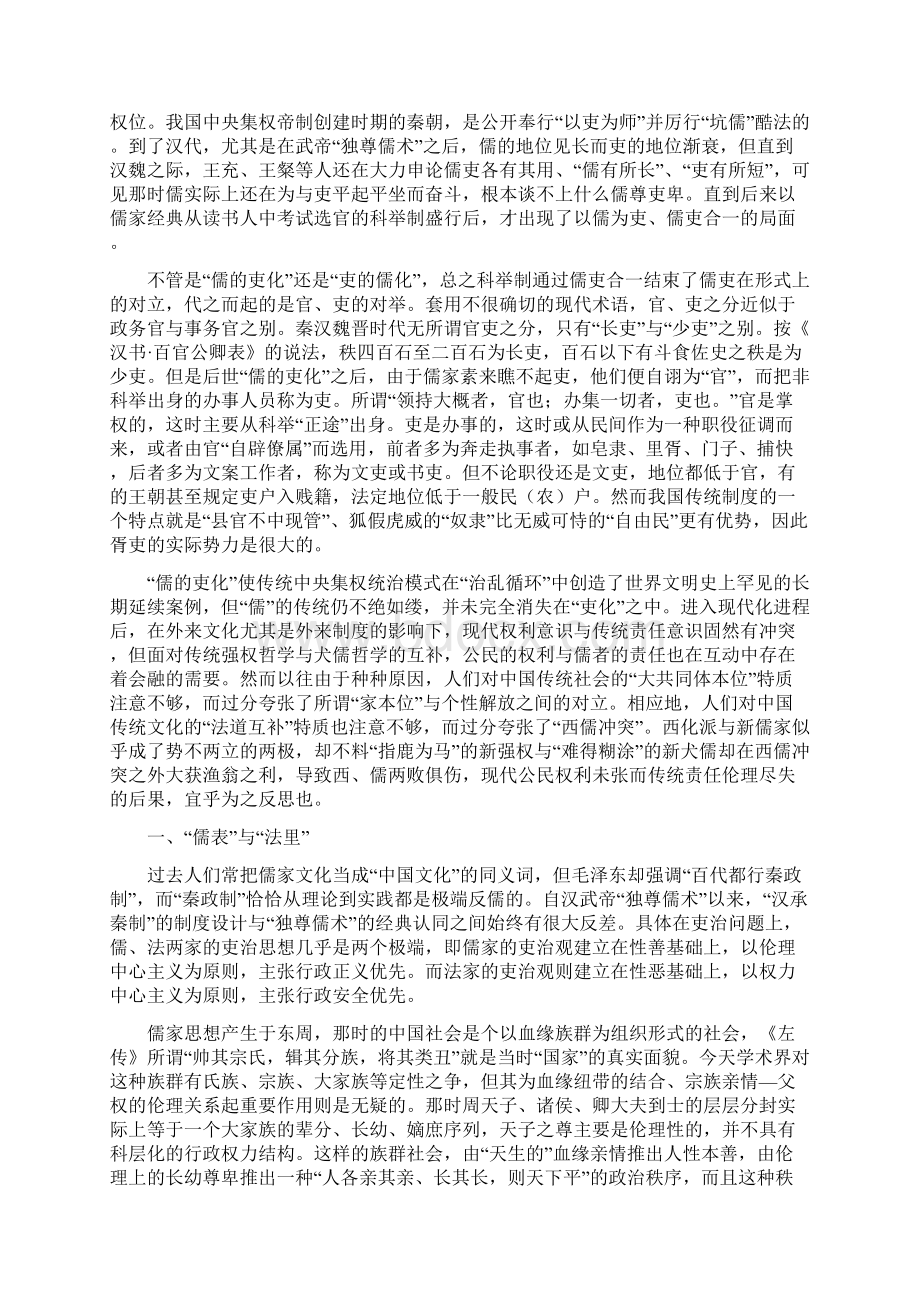 权位。我国中央集权帝制创建时期的秦朝，是公开奉行“以吏为师”并厉行“坑儒”酷法的。到了汉代，尤其是在武帝“独尊儒术”之后，儒的地位见长而吏的地位渐衰，但直到汉魏之际，王充、王粲等人还在大力申论儒吏各有其用、“儒有所长”、“吏有所短”，可见那时儒实际上还在为与吏平起平坐而奋斗，根本谈不上什么儒尊吏卑。直到后来以儒家经典从读书人中考试选官的科举制盛行后，才出现了以儒为吏、儒吏合一的局面。

不管是“儒的吏化”还是“吏的儒化”，总之科举制通过儒吏合一结束了儒吏在形式上的对立，代之而起的是官、吏的对举。套用不很确切的现代术语，官、吏之分近似于政务官与事务官之别。秦汉魏晋时代无所谓官吏之分，只有“长吏”与“少吏”之别。按《汉书·百官公卿表》的说法，秩四百石至二百石为长吏，百石以下有斗食佐史之秩是为少吏。但是后世“儒的吏化”之后，由于儒家素来瞧不起吏，他们便自诩为“官”，而把非科举出身的办事人员称为吏。所谓“领持大概者，官也；办集一切者，吏也。”官是掌权的，这时主要从科举“正途”出身。吏是办事的，这时或从民间作为一种职役征调而来，或者由官“自辟僚属”而选用，前者多为奔走执事者，如皂隶、里胥、门子、捕快，后者多为文案工作者，称为文吏或书吏。但不论职役还是文吏，地位都低于官，有的王朝甚至规定吏户入贱籍，法定地位低于一般民（农）户。然而我国传统制度的一个特点就是“县官不中现管”、狐假虎威的“奴隶”比无威可恃的“自由民”更有优势，因此胥吏的实际势力是很大的。

“儒的吏化”使传统中央集权统治模式在“治乱循环”中创造了世界文明史上罕见的长期延续案例，但“儒”的传统仍不绝如缕，并未完全消失在“吏化”之中。进入现代化进程后，在外来文化尤其是外来制度的影响下，现代权利意识与传统责任意识固然有冲突，但面对传统强权哲学与犬儒哲学的互补，公民的权利与儒者的责任也在互动中存在着会融的需要。然而以往由于种种原因，人们对中国传统社会的“大共同体本位”特质注意不够，而过分夸张了所谓“家本位”与个性解放之间的对立。相应地，人们对中国传统文化的“法道互补”特质也注意不够，而过分夸张了“西儒冲突”。西化派与新儒家似乎成了势不两立的两极，却不料“指鹿为马”的新强权与“难得糊涂”的新犬儒却在西儒冲突之外大获渔翁之利，导致西、儒两败俱伤，现代公民权利未张而传统责任伦理尽失的后果，宜乎为之反思也。

一、“儒表”与“法里”

过去人们常把儒家文化当成“中国文化”的同义词，但毛泽东却强调“百代都行秦政制”，而“秦政制”恰恰从理论到实践都是极端反儒的。自汉武帝“独尊儒术”以来，“汉承秦制”的制度设计与“独尊儒术”的经典认同之间始终有很大反差。具体在吏治问题上，儒、法两家的吏治思想几乎是两个极端，即儒家的吏治观建立在性善基础上，以伦理中心主义为原则，主张行政正义优先。而法家的吏治观则建立在性恶基础上，以权力中心主义为原则，主张行政安全优先。

儒家思想产生于东周，那时的中国社会是个以血缘族群为组织形式的社会，《左传》所谓“帅其宗氏，辑其分族，将其类丑”就是当时“国家”的真实面貌。今天学术界对这种族群有氏族、宗族、大家族等定性之争，但其为血缘纽带的结合、宗族亲情—父权的伦理关系起重要作用则是无疑的。那时周天子、诸侯、卿大夫到士的层层分封实际上等于一个大家族的辈分、长幼、嫡庶序列，天子之尊主要是伦理性的，并不具有科层化的行政权力结构。这样的族群社会，由“天生的”血缘亲情推出人性本善，由伦理上的长幼尊卑推出一种“人各亲其亲、长其长，则天下平”的政治秩序，而且这种秩